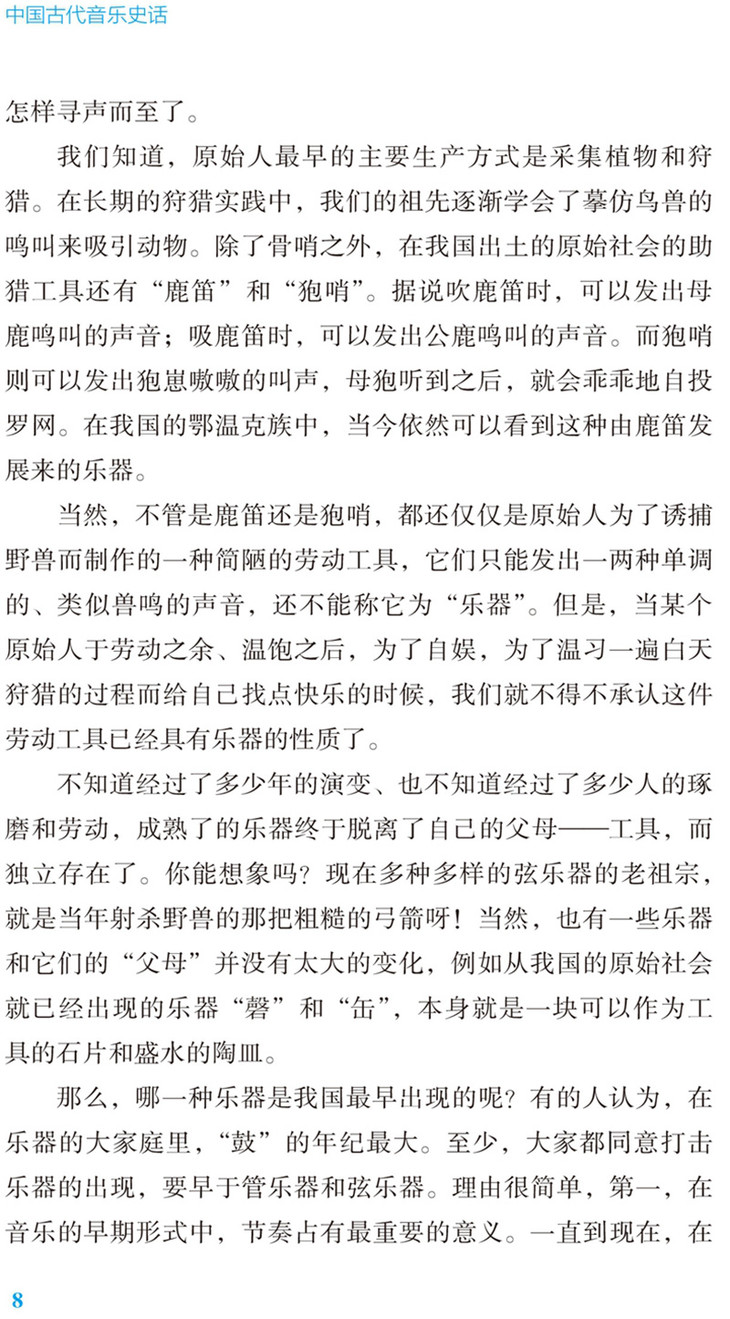 中国古代音乐史话

怎样寻声而至了。

我们知道，原始人最早的主要生产方式是采集植物和狩猎。在长期的狩猎实践中，我们的祖先逐渐学会了摹仿鸟兽的鸣叫来吸引动物。除了骨哨之外，在我国出土的原始社会的助猎工具还有“鹿笛”和“狍哨”。据说吹鹿笛时，可以发出母鹿鸣叫的声音；吸鹿笛时，可以发出公鹿鸣叫的声音。而狍哨则可以发出狍崽嗷嗷的叫声，母狍听到之后，就会乖乖地自投罗网。在我国的鄂温克族中，当今依然可以看到这种由鹿笛发展来的乐器。

当然，不管是鹿笛还是狍哨，都还仅仅是原始人为了诱捕野兽而制作的一种简陋的劳动工具，它们只能发出一两种单调的、类似兽鸣的声音，还不能称它为“乐器”。但是，当某个原始人于劳动之余、温饱之后，为了自娱，为了温习一遍白天狩猎的过程而给自己找点快乐的时候，我们就不得不承认这件劳动工具已经具有乐器的性质了。

不知道经过了多少年的演变、也不知道经过了多少人的琢磨和劳动，成熟了的乐器终于脱离了自己的父母——工具，而独立存在了。你能想象吗？现在多种多样的弦乐器的老祖宗，就是当年射杀野兽的那把粗糙的弓箭呀！当然，也有一些乐器和它们的“父母”并没有太大的变化，例如从我国的原始社会就已经出现的乐器“磬”和“缶”，本身就是一块可以作为工具的石片和盛水的陶皿。

那么，哪一种乐器是我国最早出现的呢？有的人认为，在乐器的大家庭里，“鼓”的年纪最大。至少，大家都同意打击乐器的出现，要早于管乐器和弦乐器。理由很简单，第一，在音乐的早期形式中，节奏占有最重要的意义。一直到现在，在

8